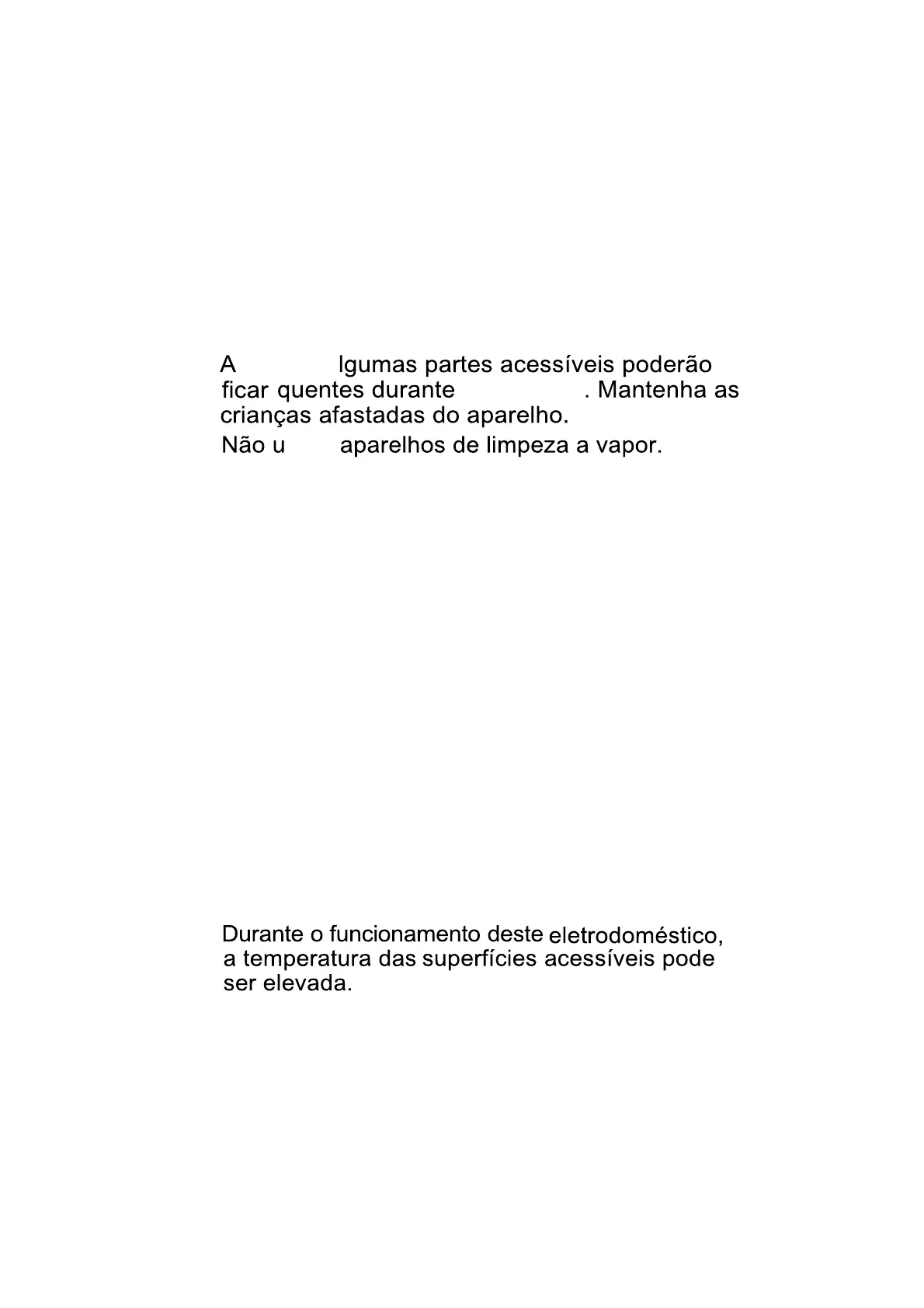 A lgumas partes acessíveis poderão ficar quentes durante . Mantenha as crianças afastadas do aparelho.
Não u aparelhos de limpeza a vapor.

Durante o funcionamento deste eletrodoméstico, a temperatura das superfícies acessíveis pode ser elevada.